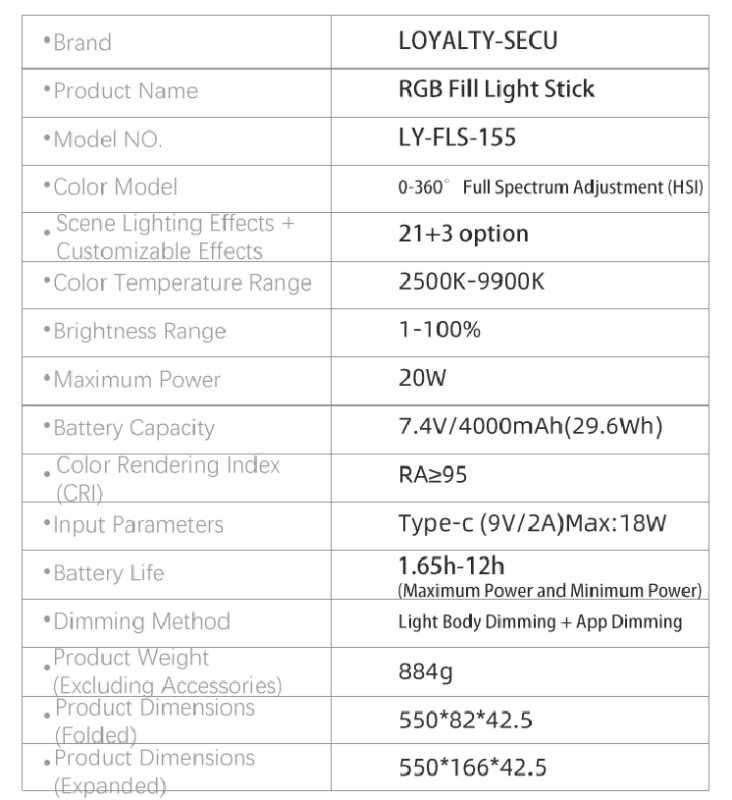 | | |
|---|---|
| •Brand | LOYALTY-SECU |
| •Product Name | RGB Fill Light Stick |
| •Model NO. | LY-FLS-155 |
| •Color Model | 0-360° Full Spectrum Adjustment (HSI) |
| •Scene Lighting Effects + Customizable Effects | 21+3 option |
| •Color Temperature Range | 2500K-9900K |
| •Brightness Range | 1-100% |
| •Maximum Power | 20W |
| •Battery Capacity | 7.4V/4000mAh(29.6Wh) |
| •Color Rendering Index (CRI) | RA≥95 |
| •Input Parameters | Type-c (9V/2A)Max:18W |
| •Battery Life | 1.65h-12h (Maximum Power and Minimum Power) |
| •Dimming Method | Light Body Dimming + App Dimming |
| •Product Weight (Excluding Accessories) | 884g |
| •Product Dimensions (Folded) | 550\*82\*42.5 |
| •Product Dimensions (Expanded) | 550\*166\*42.5 |